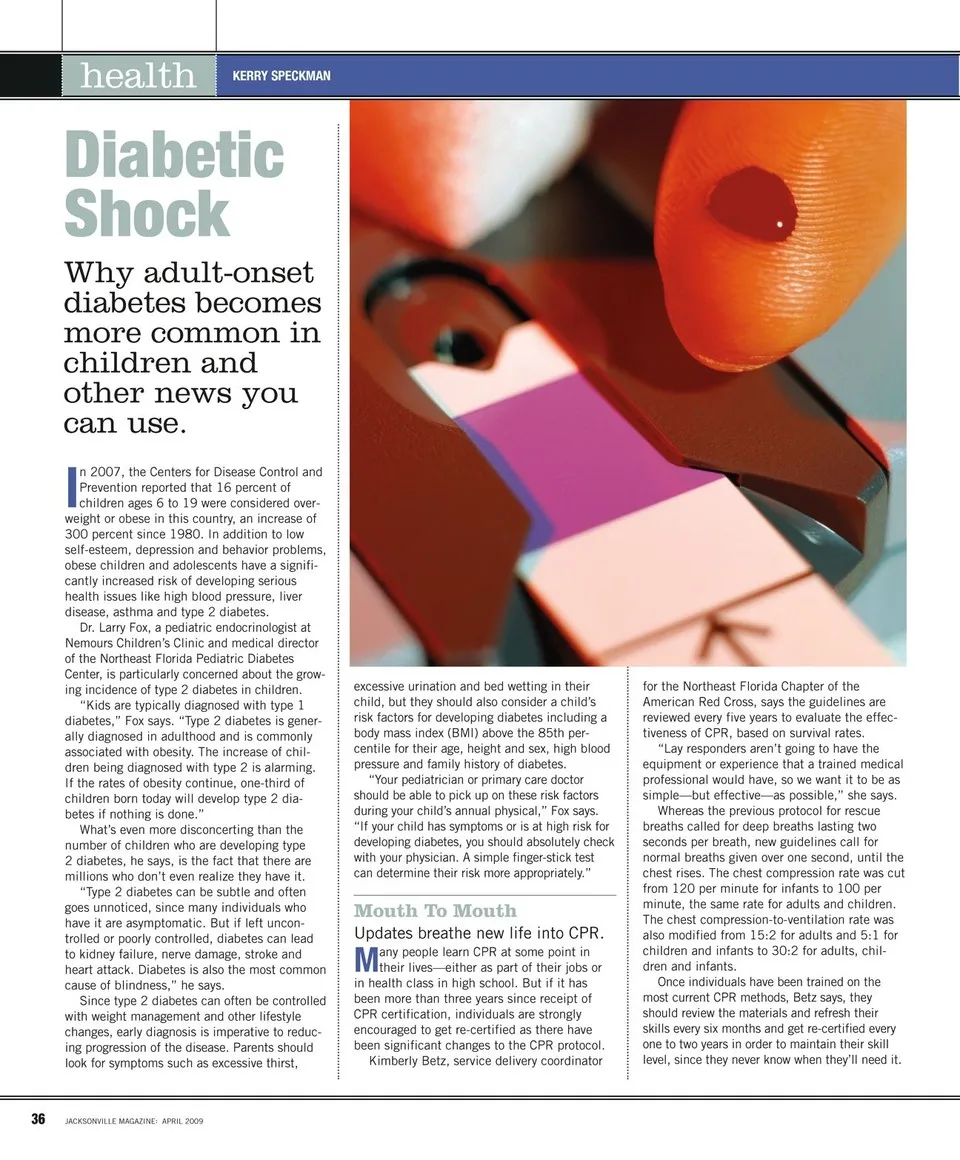 health KERRY SPECKMAN

Diabetic Shock

Why adult-onset diabetes becomes more common in children and other news you can use.

In 2007, the Centers for Disease Control and Prevention reported that 16 percent of children ages 6 to 19 were considered overweight or obese in this country, an increase of 300 percent since 1980. In addition to low self-esteem, depression and behavior problems, obese children and adolescents have a significantly increased risk of developing serious health issues like high blood pressure, liver disease, asthma and type 2 diabetes.

Dr. Larry Fox, a pediatric endocrinologist at Nemours Children's Clinic and medical director of the Northeast Florida Pediatric Diabetes Center, is particularly concerned about the growing incidence of type 2 diabetes in children.

"Kids are typically diagnosed with type 1 diabetes," Fox says. "Type 2 diabetes is generally diagnosed in adulthood and is commonly associated with obesity. The increase of children being diagnosed with type 2 is alarming. If the rates of obesity continue, one-third of children born today will develop type 2 diabetes if nothing is done."

What's even more disconcerting than the number of children who are developing type 2 diabetes, he says, is the fact that there are millions who don't even realize they have it.

"Type 2 diabetes can be subtle and often goes unnoticed, since many individuals who have it are asymptomatic. But if left uncontrolled or poorly controlled, diabetes can lead to kidney failure, nerve damage, stroke and heart attack. Diabetes is also the most common cause of blindness," he says.

Since type 2 diabetes can often be controlled with weight management and other lifestyle changes, early diagnosis is imperative to reducing progression of the disease. Parents should look for symptoms such as excessive thirst, excessive urination and bed wetting in their child, but they should also consider a child's risk factors for developing diabetes including a body mass index (BMI) above the 85th percentile for their age, height and sex, high blood pressure and family history of diabetes.

"Your pediatrician or primary care doctor should be able to pick up on these risk factors during your child's annual physical," Fox says. "If your child has symptoms or is at high risk for developing diabetes, you should absolutely check with your physician. A simple finger-stick test can determine their risk more appropriately."

Mouth To Mouth

Updates breathe new life into CPR.

Many people learn CPR at some point in their lives—either as part of their jobs or in health class in high school. But if it has been more than three years since receipt of CPR certification, individuals are strongly encouraged to get re-certified as there have been significant changes to the CPR protocol.

Kimberly Betz, service delivery coordinator for the Northeast Florida Chapter of the American Red Cross, says the guidelines are reviewed every five years to evaluate the effectiveness of CPR, based on survival rates.

"Lay responders aren't going to have the equipment or experience that a trained medical professional would have, so we want it to be as simple—but effective—as possible," she says.

Whereas the previous protocol for rescue breaths called for deep breaths lasting two seconds per breath, new guidelines call for normal breaths given over one second, until the chest rises. The chest compression rate was cut from 120 per minute for infants to 100 per minute, the same rate for adults and children. The chest compression-to-ventilation rate was also modified from 15:2 for adults and 5:1 for children and infants to 30:2 for adults, children and infants.

Once individuals have been trained on the most current CPR methods, Betz says, they should review the materials and refresh their skills every six months and get re-certified every one to two years in order to maintain their skill level, since they never know when they'll need it.

36 JACKSONVILLE MAGAZINE: APRIL 2009